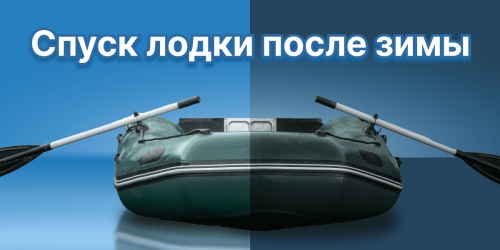 Спуск лодки после зимы